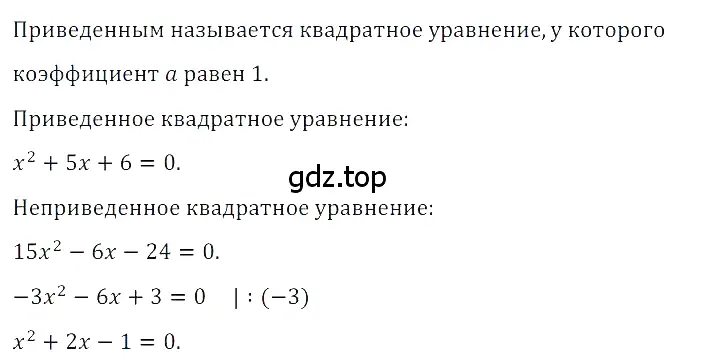 Приведенным называется квадратное уравнение, у которого коэффициент $a$ равен 1.

Приведенное квадратное уравнение:

$x^2 + 5x + 6 = 0.$

gdz.top

Неприведенное квадратное уравнение:

$15x^2 - 6x - 24 = 0.$

$-3x^2 - 6x + 3 = 0 \quad | : (-3)$

$x^2 + 2x - 1 = 0.$